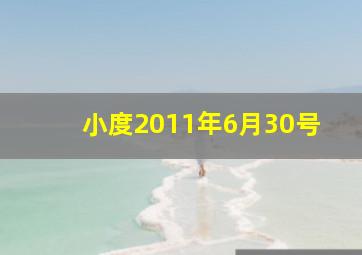 小度2011年6月30号